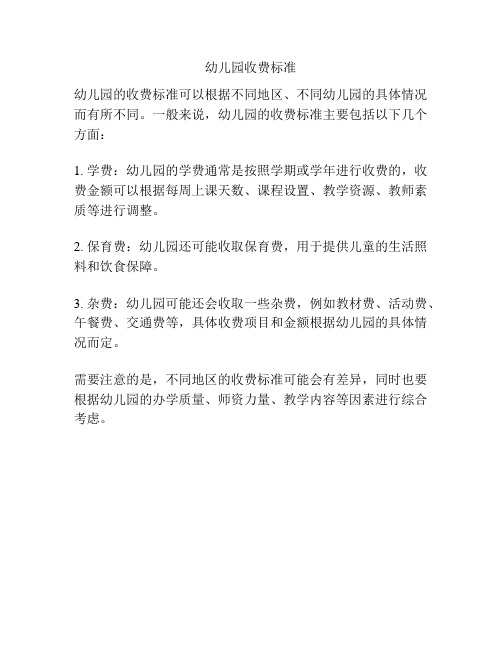 幼儿园收费标准

幼儿园的收费标准可以根据不同地区、不同幼儿园的具体情况而有所不同。一般来说，幼儿园的收费标准主要包括以下几个方面：

1. 学费：幼儿园的学费通常是按照学期或学年进行收费的，收费金额可以根据每周上课天数、课程设置、教学资源、教师素质等进行调整。

2. 保育费：幼儿园还可能收取保育费，用于提供儿童的生活照料和饮食保障。

3. 杂费：幼儿园可能还会收取一些杂费，例如教材费、活动费、午餐费、交通费等，具体收费项目和金额根据幼儿园的具体情况而定。

需要注意的是，不同地区的收费标准可能会有差异，同时也要根据幼儿园的办学质量、师资力量、教学内容等因素进行综合考虑。